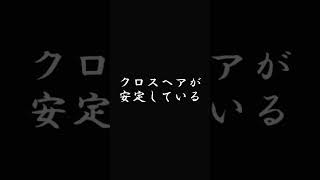 クロスヘアが
安定している